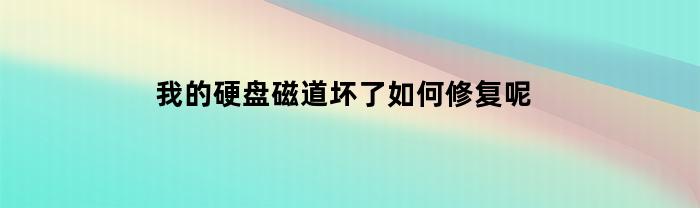 我的硬盘磁道坏了如何修复呢